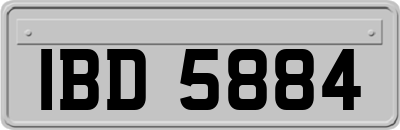 IBD 5884